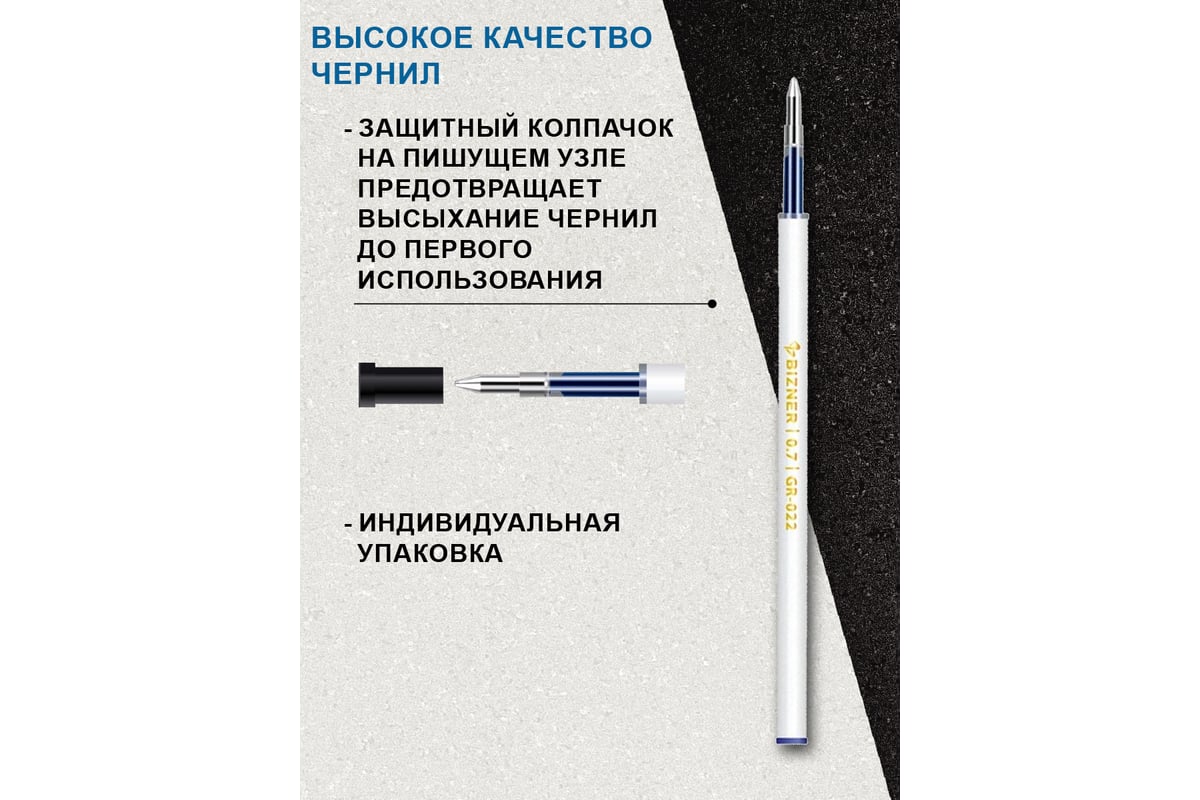 ВЫСОКОЕ КАЧЕСТВО ЧЕРНИЛ

- ЗАЩИТНЫЙ КОЛПАЧОК НА ПИШУЩЕМ УЗЛЕ ПРЕДОТВРАЩАЕТ ВЫСЫХАНИЕ ЧЕРНИЛ ДО ПЕРВОГО ИСПОЛЬЗОВАНИЯ

- ИНДИВИДУАЛЬНАЯ УПАКОВКА

BIZNER | 0.7 | GR-022